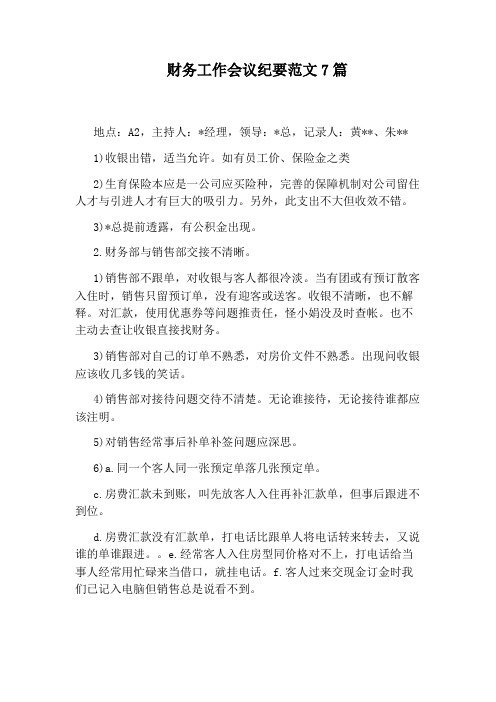 财务工作会议纪要范文7篇

地点：A2，主持人：*经理，领导：*总，记录人：黄**、朱**

1)收银出错，适当允许。如有员工价、保险金之类

2)生育保险本应是一公司应买险种，完善的保障机制对公司留住人才与引进人才有巨大的吸引力。另外，此支出不大但收效不错。

3)*总提前透露，有公积金出现。

2.财务部与销售部交接不清晰。

1)销售部不跟单，对收银与客人都很冷淡。当有团或有预订散客入住时，销售只留预订单，没有迎客或送客。收银不清晰，也不解释。对汇款，使用优惠券等问题推责任，怪小娟没及时查帐。也不主动去查让收银直接找财务。

3)销售部对自己的订单不熟悉，对房价文件不熟悉。出现问收银应该收几多钱的笑话。

4)销售部对接待问题交待不清楚。无论谁接待，无论接待谁都应该注明。

5)对销售经常事后补单补签问题应深思。

6)a.同一个客人同一张预定单落几张预定单。

c.房费汇款未到账，叫先放客人入住再补汇款单，但事后跟进不到位。

d.房费汇款没有汇款单，打电话比跟单人将电话转来转去，又说谁的单谁跟进。。e.经常客人入住房型同价格对不上，打电话给当事人经常用忙碌来当借口，就挂电话。f.客人过来交现金订金时我们已记入电脑但销售总是说看不到。